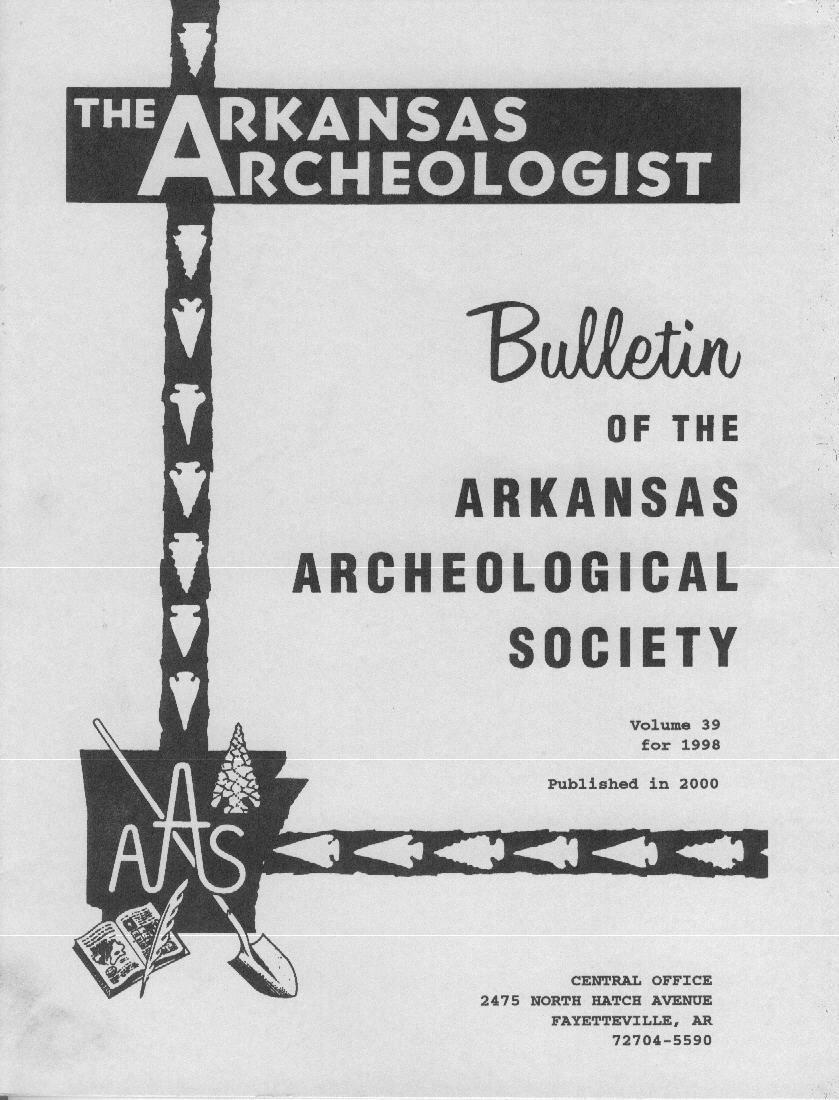 THE ARKANSAS ARCHEOLOGIST

Bulletin

OF THE

ARKANSAS

ARCHEOLOGICAL

SOCIETY

Volume 39
for 1998

Published in 2000

AAS

CENTRAL OFFICE
2475 NORTH HATCH AVENUE
FAYETTEVILLE, AR
72704-5590